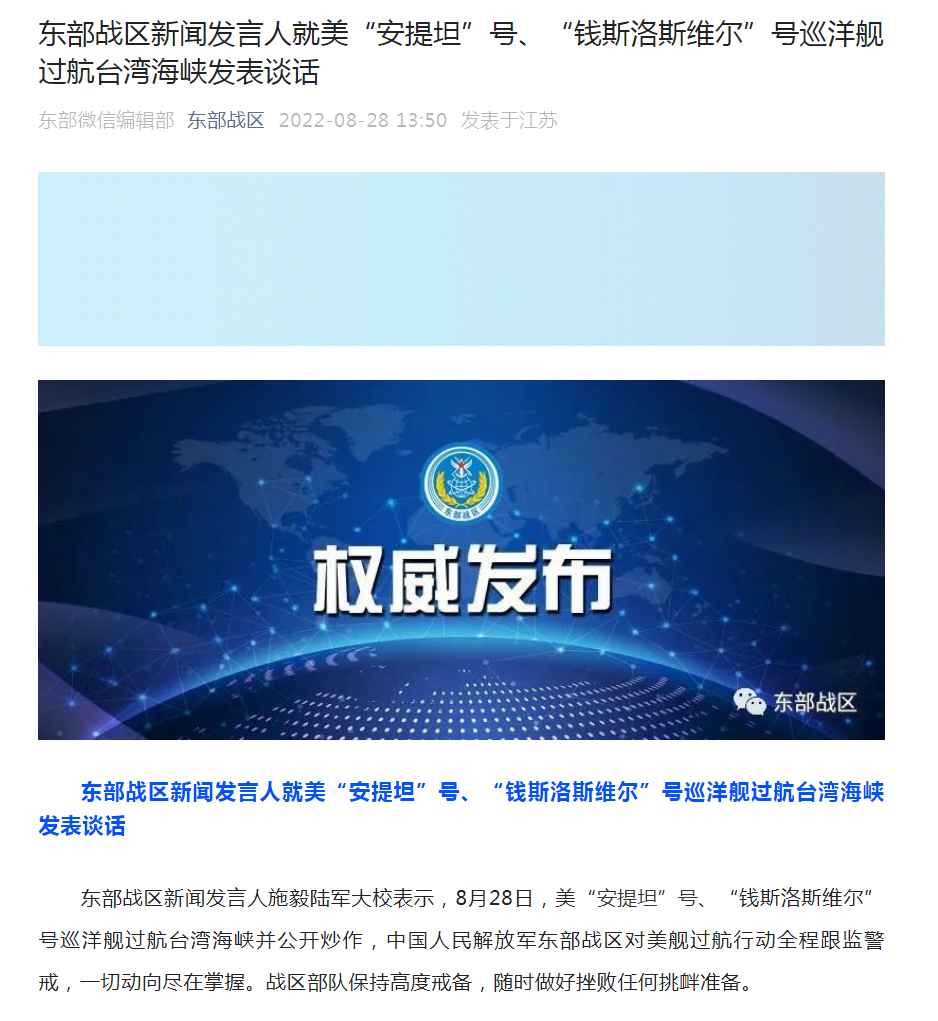 东部战区新闻发言人就美“安提坦”号、“钱斯洛斯维尔”号巡洋舰过航台湾海峡发表谈话

东部微信编辑部 东部战区 2022-08-28 13:50 发表于江苏

东部战区

权威发布

东部战区

东部战区新闻发言人就美“安提坦”号、“钱斯洛斯维尔”号巡洋舰过航台湾海峡发表谈话

东部战区新闻发言人施毅陆军大校表示，8月28日，美“安提坦”号、“钱斯洛斯维尔”号巡洋舰过航台湾海峡并公开炒作，中国人民解放军东部战区对美舰过航行动全程跟监警戒，一切动向尽在掌握。战区部队保持高度戒备，随时做好挫败任何挑衅准备。